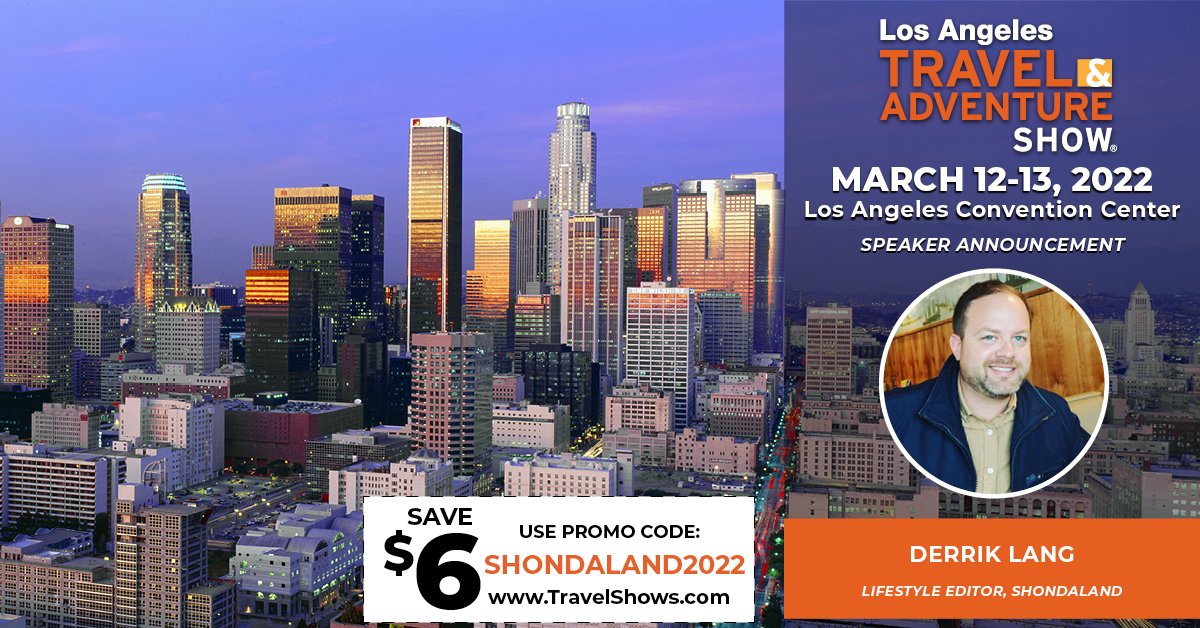 Los Angeles
TRAVEL & ADVENTURE SHOW®
MARCH 12-13, 2022
Los Angeles Convention Center
SPEAKER ANNOUNCEMENT

ONE WILSHIRE

SAVE $6
USE PROMO CODE:
SHONDALAND2022
www.TravelShows.com

DERRIK LANG
LIFESTYLE EDITOR, SHONDALAND